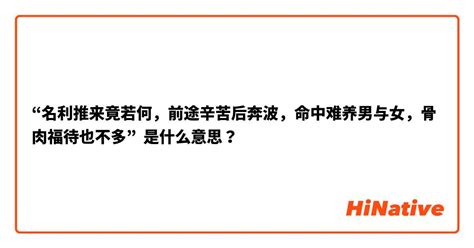 “名利推来竟若何，前途辛苦后奔波，命中难养男与女，骨肉福待也不多” 是什么意思？

HiNative